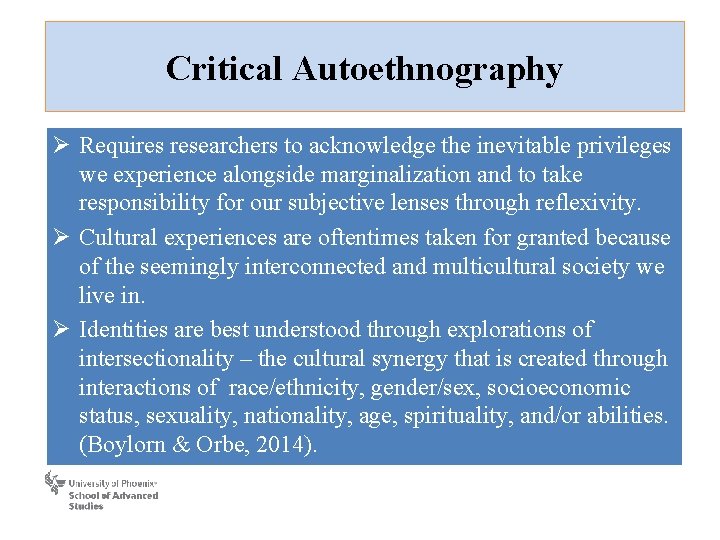 Critical Autoethnography

➢ Requires researchers to acknowledge the inevitable privileges we experience alongside marginalization and to take responsibility for our subjective lenses through reflexivity.

➢ Cultural experiences are oftentimes taken for granted because of the seemingly interconnected and multicultural society we live in.

➢ Identities are best understood through explorations of intersectionality – the cultural synergy that is created through interactions of race/ethnicity, gender/sex, socioeconomic status, sexuality, nationality, age, spirituality, and/or abilities. (Boylorn & Orbe, 2014).

University of Phoenix School of Advanced Studies